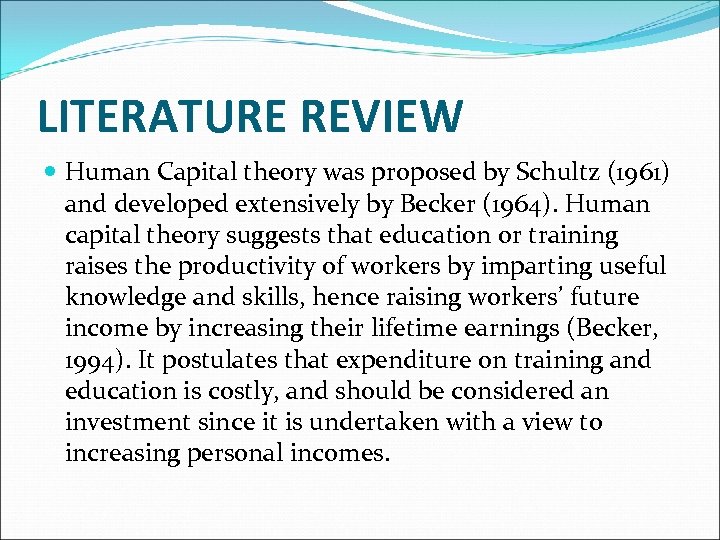 LITERATURE REVIEW

• Human Capital theory was proposed by Schultz (1961) and developed extensively by Becker (1964). Human capital theory suggests that education or training raises the productivity of workers by imparting useful knowledge and skills, hence raising workers' future income by increasing their lifetime earnings (Becker, 1994). It postulates that expenditure on training and education is costly, and should be considered an investment since it is undertaken with a view to increasing personal incomes.